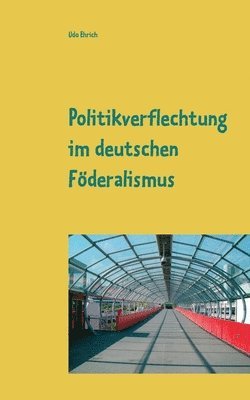 Udo Ehrich

Politikverflechtung im deutschen Föderalismus